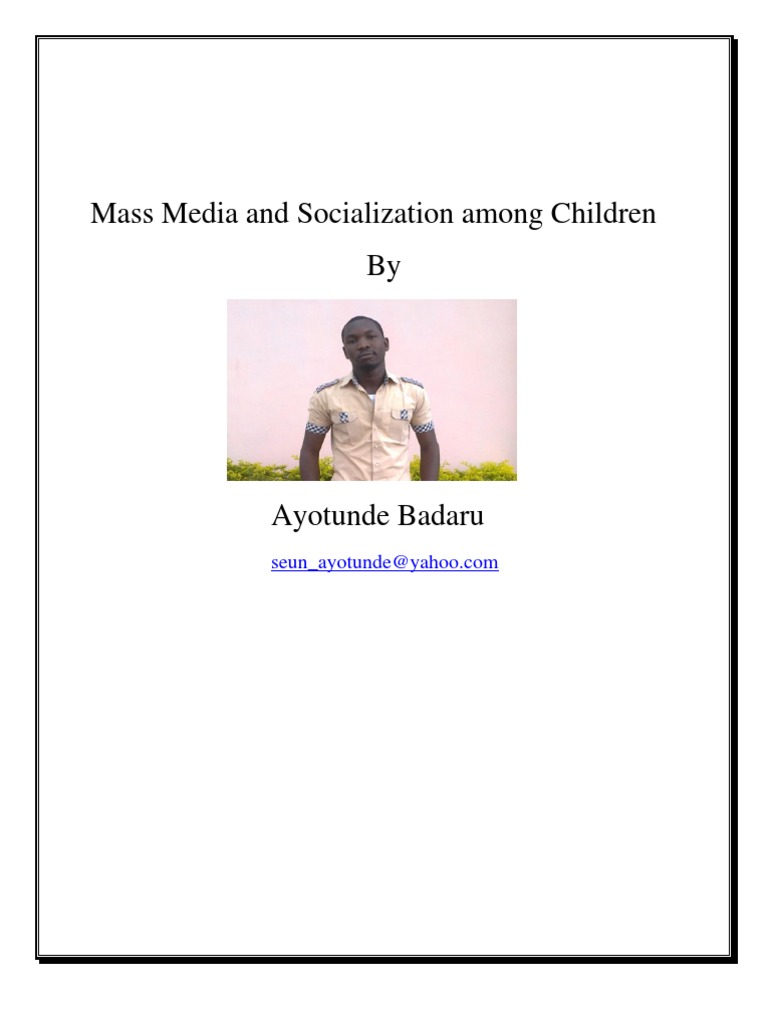 Mass Media and Socialization among Children

By

Ayotunde Badaru

seun_ayotunde@yahoo.com